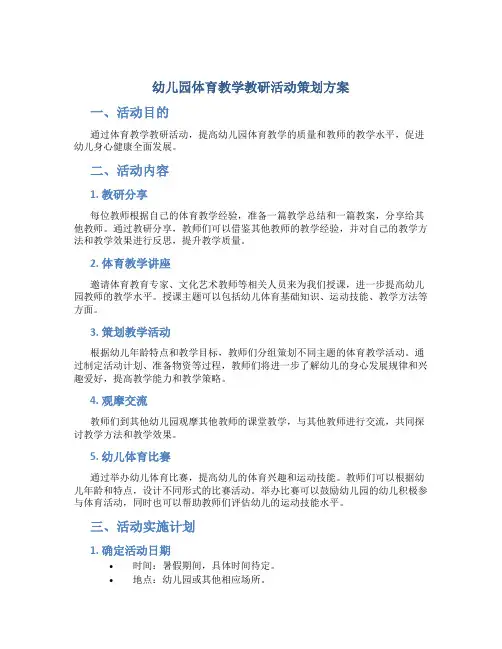 幼儿园体育教学教研活动策划方案

一、活动目的

通过体育教学教研活动，提高幼儿园体育教学的质量和教师的教学水平，促进幼儿身心健康全面发展。

二、活动内容

1. 教研分享

每位教师根据自己的体育教学经验，准备一篇教学总结和一篇教案，分享给其他教师。通过教研分享，教师们可以借鉴其他教师的教学经验，并对自己的教学方法和教学效果进行反思，提升教学质量。

2. 体育教学讲座

邀请体育教育专家、文化艺术教师等相关人员来为我们授课，进一步提高幼儿园教师的教学水平。授课主题可以包括幼儿体育基础知识、运动技能、教学方法等方面。

3. 策划教学活动

根据幼儿年龄特点和教学目标，教师们分组策划不同主题的体育教学活动。通过制定活动计划、准备物资等过程，教师们将进一步了解幼儿的身心发展规律和兴趣爱好，提高教学能力和教学策略。

4. 观摩交流

教师们到其他幼儿园观摩其他教师的课堂教学，与其他教师进行交流，共同探讨教学方法和教学效果。

5. 幼儿体育比赛

通过举办幼儿体育比赛，提高幼儿的体育兴趣和运动技能。教师们可以根据幼儿年龄和特点，设计不同形式的比赛活动。举办比赛可以鼓励幼儿园的幼儿积极参与体育活动，同时也可以帮助教师们评估幼儿的运动技能水平。

三、活动实施计划

1. 确定活动日期

• 时间：暑假期间，具体时间待定。
• 地点：幼儿园或其他相应场所。